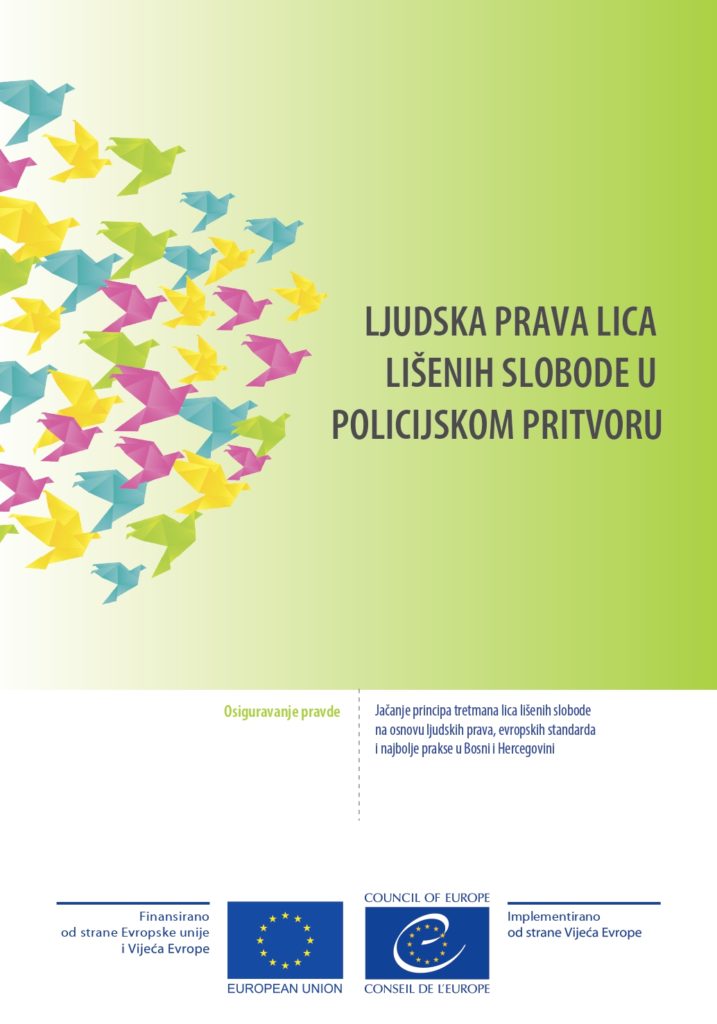 LJUDSKA PRAVA LICA LIŠENIH SLOBODE U POLICIJSKOM PRITVORU

Osiguravanje pravde

Jačanje principa tretmana lica lišenih slobode na osnovu ljudskih prava, evropskih standarda i najbolje prakse u Bosni i Hercegovini

Finansirano od strane Evropske unije i Vijeća Evrope

EUROPEAN UNION

COUNCIL OF EUROPE

CONSEIL DE L'EUROPE

Implementirano od strane Vijeća Evrope